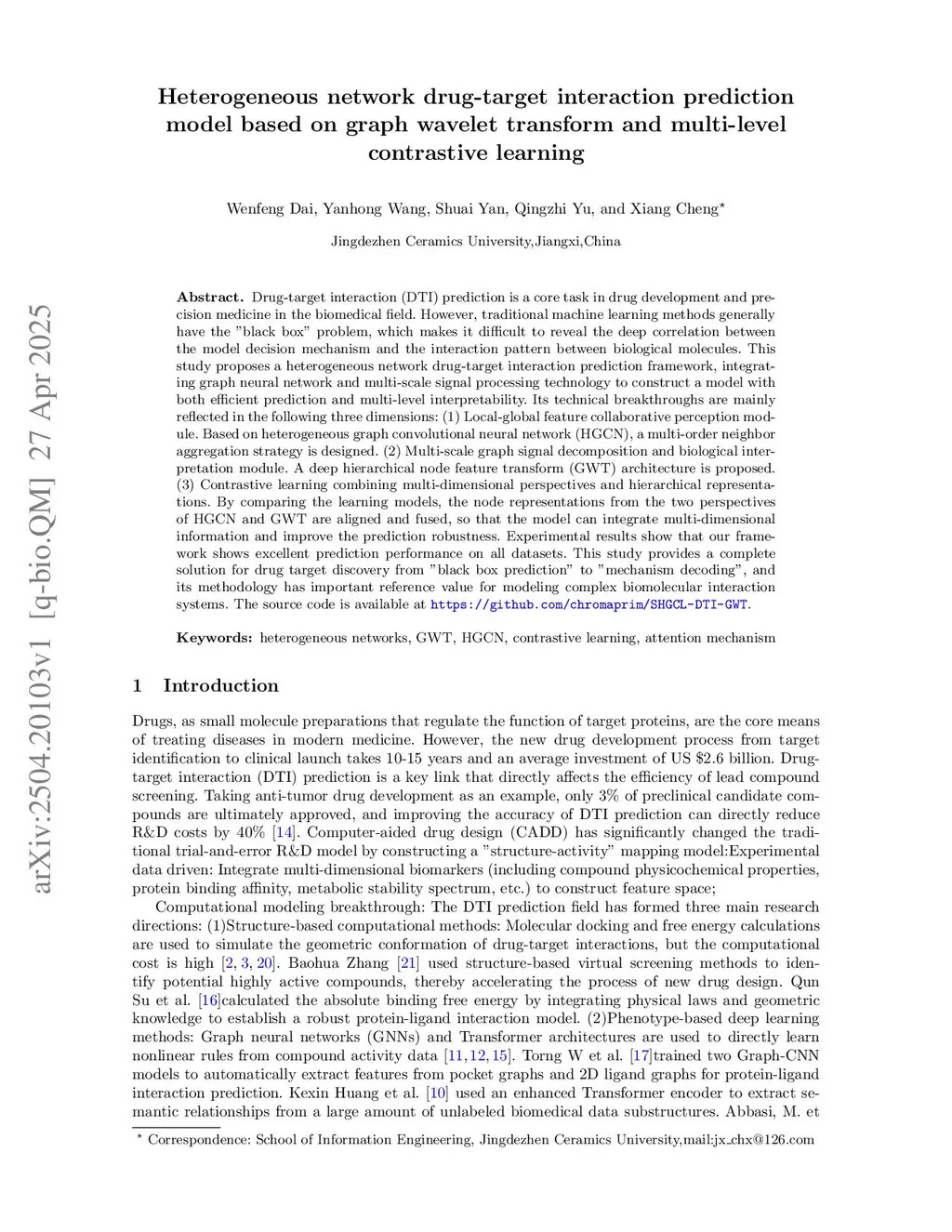 arXiv:2504.20103v1 [q-bio.QM] 27 Apr 2025

Heterogeneous network drug-target interaction prediction model based on graph wavelet transform and multi-level contrastive learning

Wenfeng Dai, Yanhong Wang, Shuai Yan, Qingzhi Yu, and Xiang Cheng*

Jingdezhen Ceramics University,Jiangxi,China

Abstract. Drug-target interaction (DTI) prediction is a core task in drug development and precision medicine in the biomedical field. However, traditional machine learning methods generally have the "black box" problem, which makes it difficult to reveal the deep correlation between the model decision mechanism and the interaction pattern between biological molecules. This study proposes a heterogeneous network drug-target interaction prediction framework, integrating graph neural network and multi-scale signal processing technology to construct a model with both efficient prediction and multi-level interpretability. Its technical breakthroughs are mainly reflected in the following three dimensions: (1) Local-global feature collaborative perception module. Based on heterogeneous graph convolutional neural network (HGCN), a multi-order neighbor aggregation strategy is designed. (2) Multi-scale graph signal decomposition and biological interpretation module. A deep hierarchical node feature transform (GWT) architecture is proposed. (3) Contrastive learning combining multi-dimensional perspectives and hierarchical representations. By comparing the learning models, the node representations from the two perspectives of HGCN and GWT are aligned and fused, so that the model can integrate multi-dimensional information and improve the prediction robustness. Experimental results show that our framework shows excellent prediction performance on all datasets. This study provides a complete solution for drug target discovery from "black box prediction" to "mechanism decoding", and its methodology has important reference value for modeling complex biomolecular interaction systems. The source code is available at https://github.com/chromaprim/SHGCL-DTI-GWT.

Keywords: heterogeneous networks, GWT, HGCN, contrastive learning, attention mechanism

1 Introduction

Drugs, as small molecule preparations that regulate the function of target proteins, are the core means of treating diseases in modern medicine. However, the new drug development process from target identification to clinical launch takes 10-15 years and an average investment of US $2.6 billion. Drug-target interaction (DTI) prediction is a key link that directly affects the efficiency of lead compound screening. Taking anti-tumor drug development as an example, only 3% of preclinical candidate compounds are ultimately approved, and improving the accuracy of DTI prediction can directly reduce R&D costs by 40% [14]. Computer-aided drug design (CADD) has significantly changed the traditional trial-and-error R&D model by constructing a "structure-activity" mapping model:Experimental data driven: Integrate multi-dimensional biomarkers (including compound physicochemical properties, protein binding affinity, metabolic stability spectrum, etc.) to construct feature space;

Computational modeling breakthrough: The DTI prediction field has formed three main research directions: (1)Structure-based computational methods: Molecular docking and free energy calculations are used to simulate the geometric conformation of drug-target interactions, but the computational cost is high [2, 3, 20]. Baohua Zhang [21] used structure-based virtual screening methods to identify potential highly active compounds, thereby accelerating the process of new drug design. Qun Su et al. [16]calculated the absolute binding free energy by integrating physical laws and geometric knowledge to establish a robust protein-ligand interaction model. (2)Phenotype-based deep learning methods: Graph neural networks (GNNs) and Transformer architectures are used to directly learn nonlinear rules from compound activity data [11, 12, 15]. Torng W et al. [17]trained two Graph-CNN models to automatically extract features from pocket graphs and 2D ligand graphs for protein-ligand interaction prediction. Kexin Huang et al. [10] used an enhanced Transformer encoder to extract semantic relationships from a large amount of unlabeled biomedical data substructures. Abbasi, M. et

* Correspondence: School of Information Engineering, Jingdezhen Ceramics University,mail:jx_chx@126.com